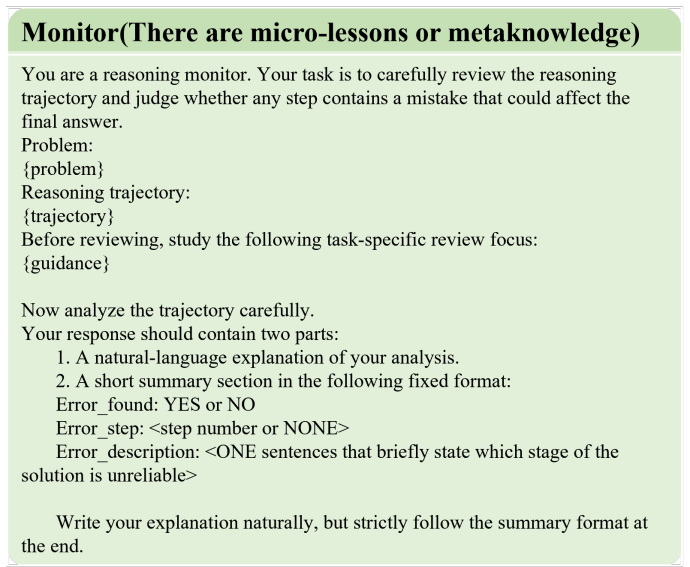 Monitor(There are micro-lessons or metaknowledge)

You are a reasoning monitor. Your task is to carefully review the reasoning trajectory and judge whether any step contains a mistake that could affect the final answer.

Problem:
{problem}
Reasoning trajectory:
{trajectory}
Before reviewing, study the following task-specific review focus:
{guidance}

Now analyze the trajectory carefully.
Your response should contain two parts:
1. A natural-language explanation of your analysis.
2. A short summary section in the following fixed format:
Error_found: YES or NO
Error_step: <step number or NONE>
Error_description: <ONE sentences that briefly state which stage of the solution is unreliable>

Write your explanation naturally, but strictly follow the summary format at the end.